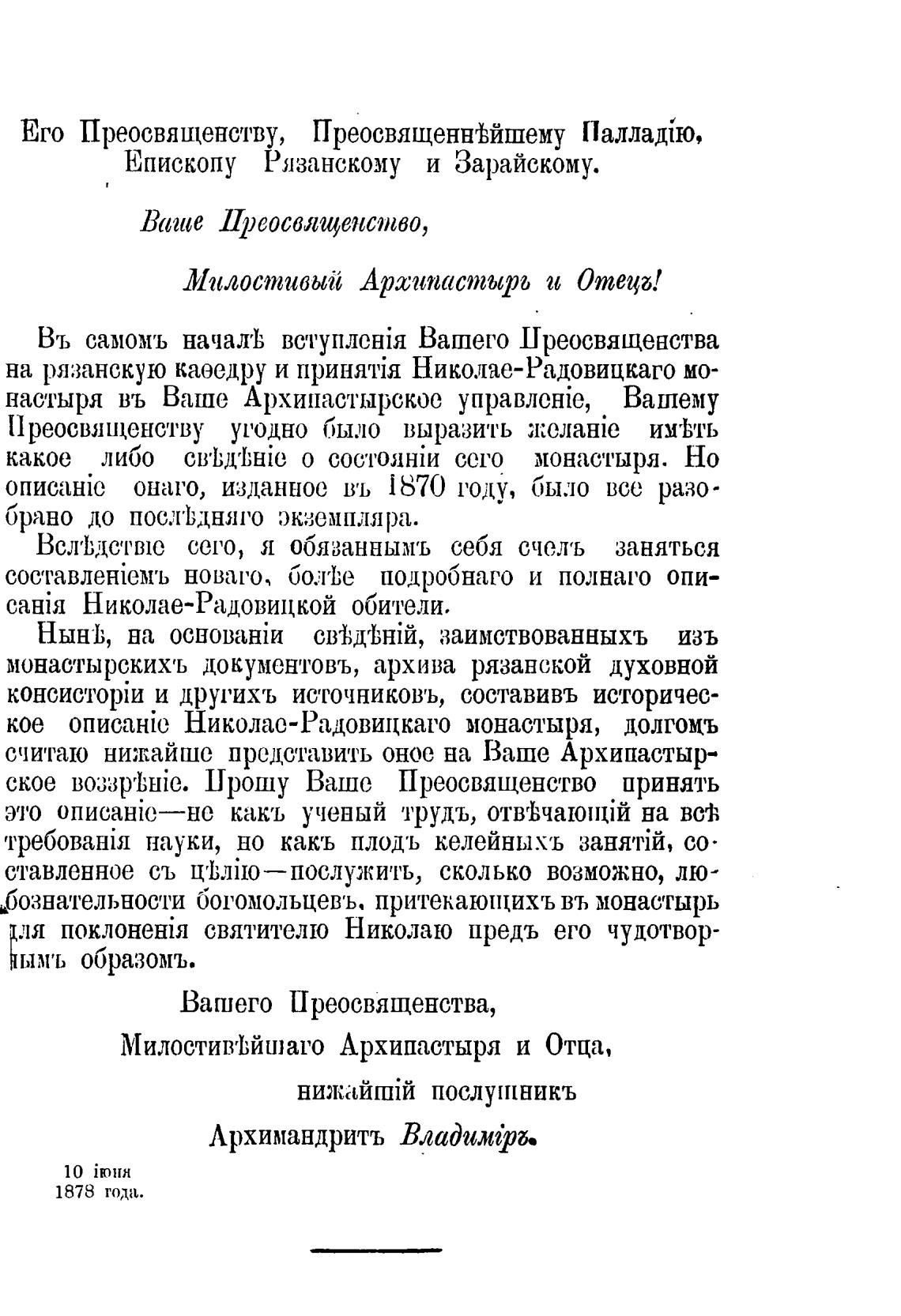 Его Преосвященству, Преосвященнѣйшему Палладію, Епископу Рязанскому и Зарайскому.

Ваше Преосвященство,

Милостивый Архипастырь и Отецъ!

Въ самомъ началѣ вступленія Вашего Преосвященства на рязанскую каѳедру и принятія Николае-Радовицкаго монастыря въ Ваше Архипастырское управленіе, Вашему Преосвященству угодно было выразить желаніе имѣть какое либо свѣдѣніе о состояніи сего монастыря. Но описаніе онаго, изданное въ 1870 году, было все разобрано до послѣдняго экземпляра.

Вслѣдствіе сего, я обязаннымъ себя счелъ заняться составленіемъ новаго, болѣе подробнаго и полнаго описанія Николае-Радовицкой обители.

Нынѣ, на основаніи свѣдѣній, заимствованныхъ изъ монастырскихъ документовъ, архива рязанской духовной консисторіи и другихъ источниковъ, составивъ историческое описаніе Николае-Радовицкаго монастыря, долгомъ считаю нижайше представить оное на Ваше Архипастырское воззрѣніе. Прошу Ваше Преосвященство принять это описаніе—не какъ ученый трудъ, отвѣчающій на всѣ требованія науки, но какъ плодъ келейныхъ занятій, составленное съ цѣлію—послужить, сколько возможно, любознательности богомольцевъ, притекающихъ въ монастырь для поклоненія святителю Николаю предъ его чудотворнымъ образомъ.

Вашего Преосвященства,

Милостивѣйшаго Архипастыря и Отца,

нижайшій послушникъ

Архимандритъ Владиміръ.

10 іюня
1878 года.